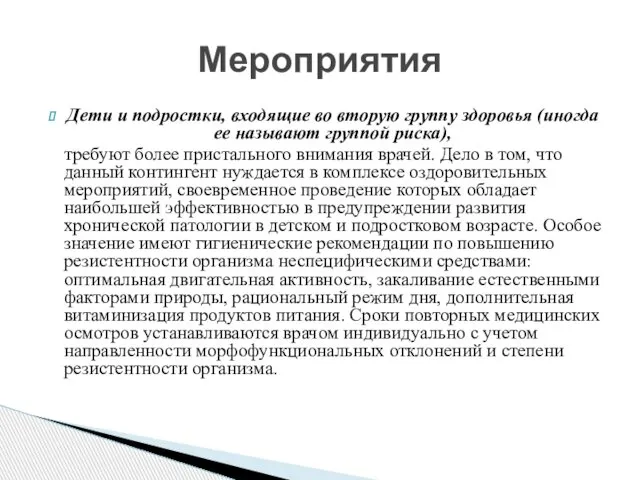 Мероприятия

Дети и подростки, входящие во вторую группу здоровья (иногда ее называют группой риска),

требуют более пристального внимания врачей. Дело в том, что данный контингент нуждается в комплексе оздоровительных мероприятий, своевременное проведение которых обладает наибольшей эффективностью в предупреждении развития хронической патологии в детском и подростковом возрасте. Особое значение имеют гигиенические рекомендации по повышению резистентности организма неспецифическими средствами: оптимальная двигательная активность, закаливание естественными факторами природы, рациональный режим дня, дополнительная витаминизация продуктов питания. Сроки повторных медицинских осмотров устанавливаются врачом индивидуально с учетом направленности морфофункциональных отклонений и степени резистентности организма.